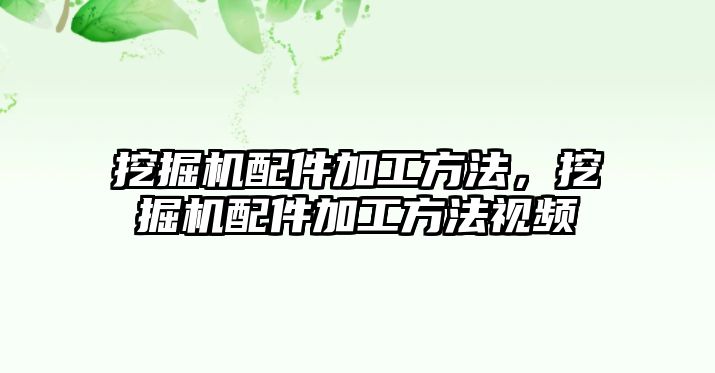 挖掘机配件加工方法，挖掘机配件加工方法视频